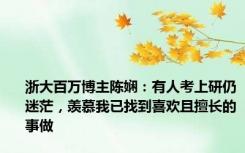 浙大百万博主陈娴：有人考上研仍迷茫，羡慕我已找到喜欢且擅长的事做